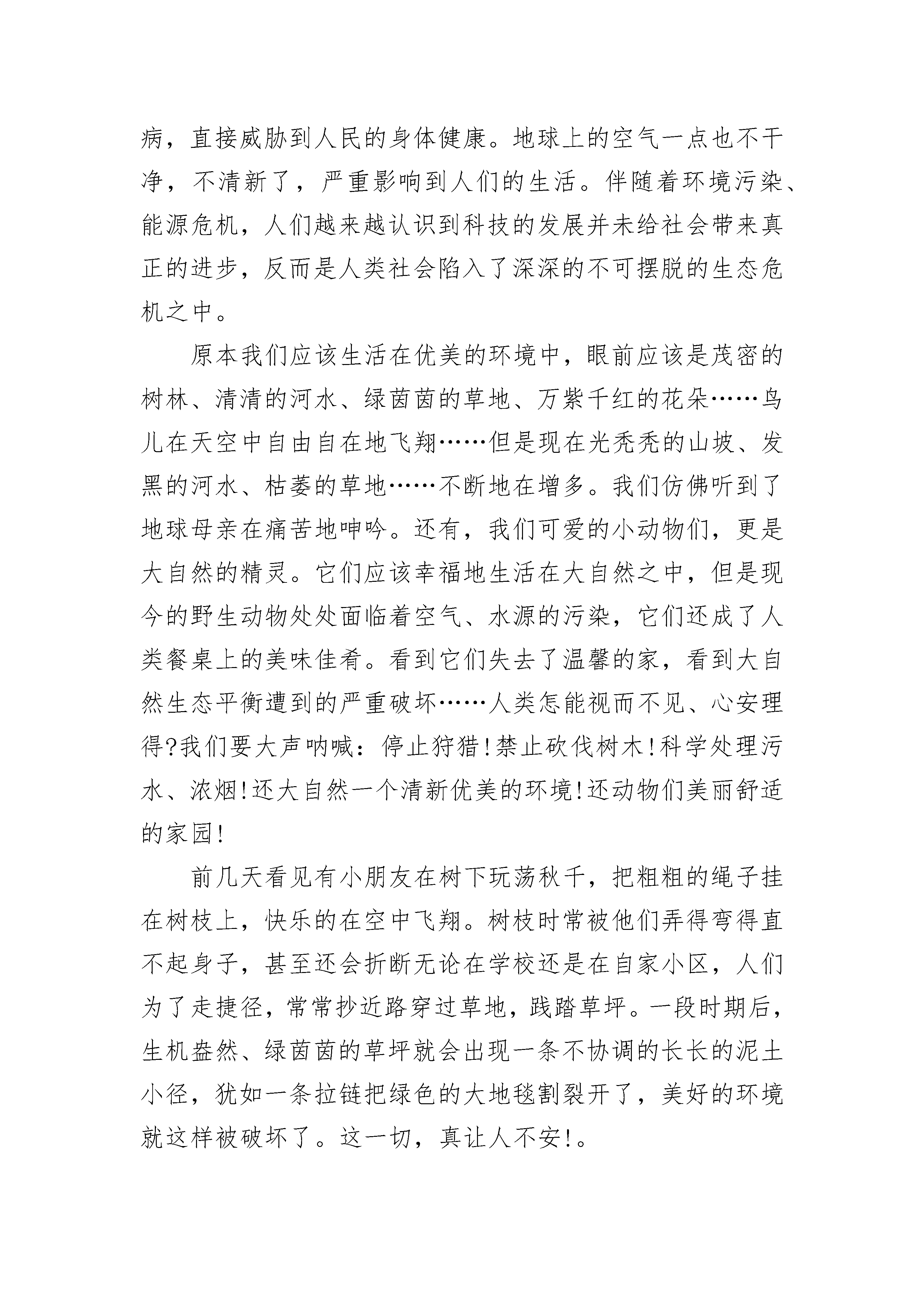 病，直接威胁到人民的身体健康。地球上的空气一点也不干净，不清新了，严重影响到人们的生活。伴随着环境污染、能源危机，人们越来越认识到科技的发展并未给社会带来真正的进步，反而是人类社会陷入了深深的不可摆脱的生态危机之中。

原本我们应该生活在优美的环境中，眼前应该是茂密的树林、清清的河水、绿茵茵的草地、万紫千红的花朵……鸟儿在天空中自由自在地飞翔……但是现在光秃秃的山坡、发黑的河水、枯萎的草地……不断地在增多。我们仿佛听到了地球母亲在痛苦地呻吟。还有，我们可爱的小动物们，更是大自然的精灵。它们应该幸福地生活在大自然之中，但是现今的野生动物处处面临着空气、水源的污染，它们还成了人类餐桌上的美味佳肴。看到它们失去了温馨的家，看到大自然生态平衡遭到的严重破坏……人类怎能视而不见、心安理得?我们要大声呐喊：停止狩猎!禁止砍伐树木!科学处理污水、浓烟!还大自然一个清新优美的环境!还动物们美丽舒适的家园!

前几天看见有小朋友在树下玩荡秋千，把粗粗的绳子挂在树枝上，快乐的在空中飞翔。树枝时常被他们弄得弯得直不起身子，甚至还会折断无论在学校还是在自家小区，人们为了走捷径，常常抄近路穿过草地，践踏草坪。一段时期后，生机盎然、绿茵茵的草坪就会出现一条不协调的长长的泥土小径，犹如一条拉链把绿色的大地毯割裂开了，美好的环境就这样被破坏了。这一切，真让人不安!。